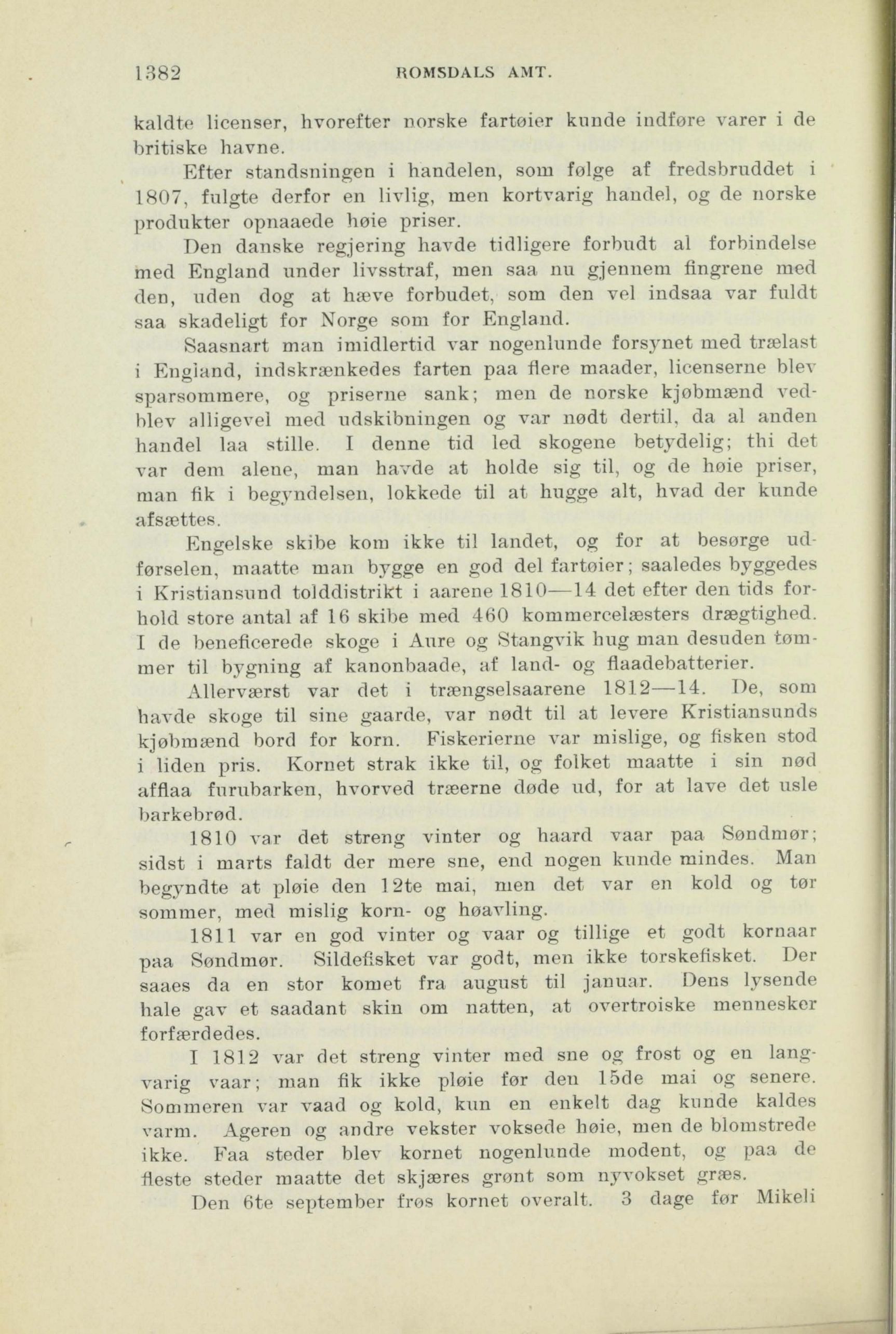 1382 ROMSDALS AMT.

kaldte licenser, hvorefter norske fartøier kunde indføre varer i de britiske havne.

Efter standsningen i handelen, som følge af fredsbruddet i 1807, fulgte derfor en livlig, men kortvarig handel, og de norske produkter opnaaede høie priser.

Den danske regjering havde tidligere forbudt al forbindelse med England under livsstraf, men saa nu gjennem fingrene med den, uden dog at hæve forbudet, som den vel indsaa var fuldt saa skadeligt for Norge som for England.

Saasnart man imidlertid var nogenlunde forsynet med trælast i England, indskrænkedes farten paa flere maader, licenserne blev sparsommere, og priserne sank; men de norske kjøbmænd vedblev alligevel med udskibningen og var nødt dertil, da al anden handel laa stille. I denne tid led skogene betydelig; thi det var dem alene, man havde at holde sig til, og de høie priser, man fik i begyndelsen, lokkede til at hugge alt, hvad der kunde afsættes.

Engelske skibe kom ikke til landet, og for at besørge udførselen, maatte man bygge en god del fartøier; saaledes byggedes i Kristiansund tolddistrikt i aarene 1810—14 det efter den tids forhold store antal af 16 skibe med 460 kommercelæsters drægtighed. I de beneficerede skoge i Aure og Stangvik hug man desuden tømmer til bygning af kanonbaade, af land- og flaadebatterier.

Allerværst var det i trængselsaarene 1812—14. De, som havde skoge til sine gaarde, var nødt til at levere Kristiansunds kjøbmænd bord for korn. Fiskerierne var mislige, og fisken stod i liden pris. Kornet strak ikke til, og folket maatte i sin nød afflaa furubarken, hvorved træerne døde ud, for at lave det usle barkebrød.

1810 var det streng vinter og haard vaar paa Søndmør; sidst i marts faldt der mere sne, end nogen kunde mindes. Man begyndte at pløie den 12te mai, men det var en kold og tør sommer, med mislig korn- og høavling.

1811 var en god vinter og vaar og tillige et godt kornaar paa Søndmør. Sildefisket var godt, men ikke torskefisket. Der saaes da en stor komet fra august til januar. Dens lysende hale gav et saadant skin om natten, at overtroiske mennesker forfærdedes.

I 1812 var det streng vinter med sne og frost og en langvarig vaar; man fik ikke pløie før den 15de mai og senere. Sommeren var vaad og kold, kun en enkelt dag kunde kaldes varm. Ageren og andre vekster voksede høie, men de blomstrede ikke. Faa steder blev kornet nogenlunde modent, og paa de fleste steder maatte det skjæres grønt som nyvokset græs.

Den 6te september frøs kornet overalt. 3 dage før Mikeli